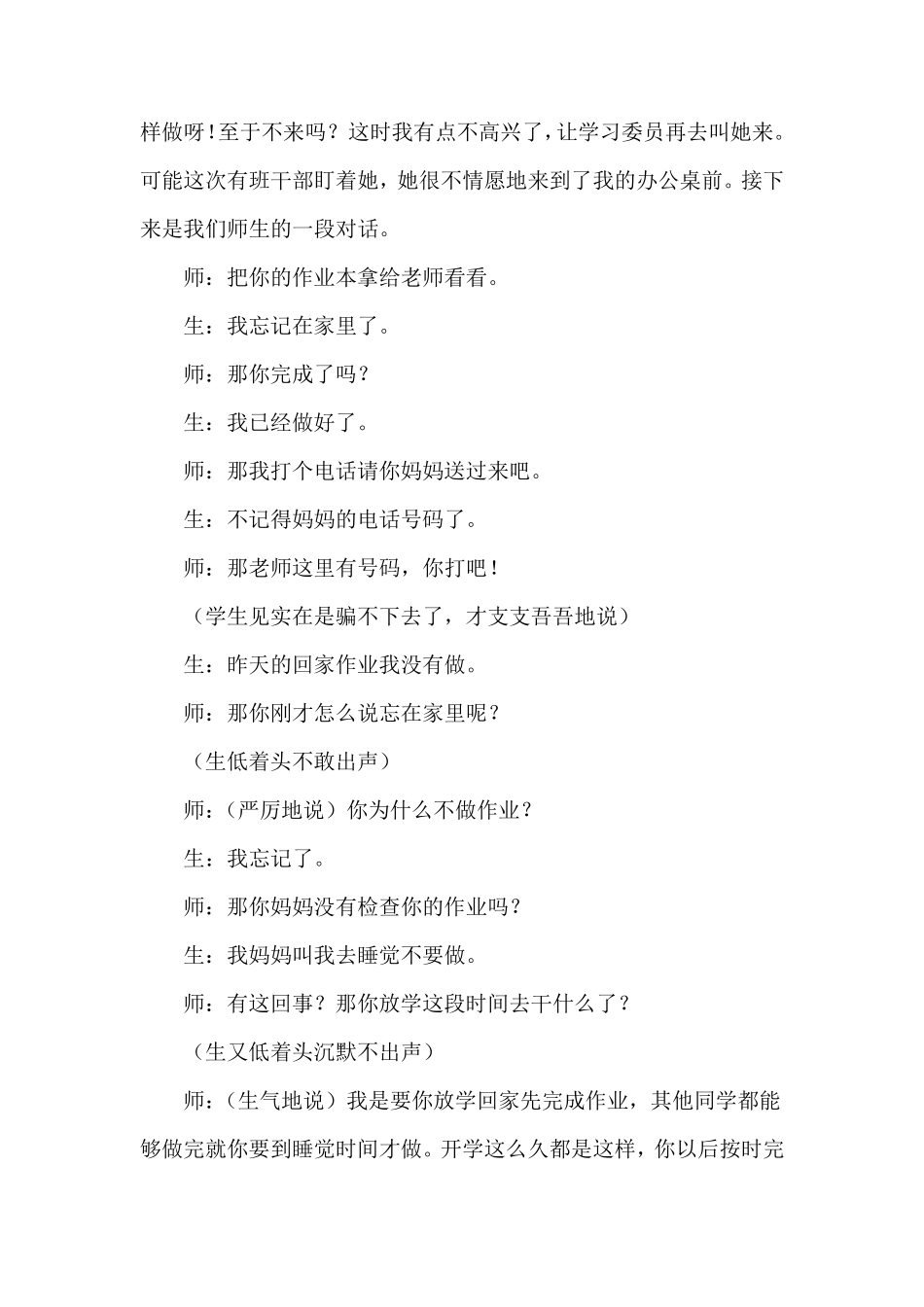 样做呀！至于不来吗？这时我有点不高兴了，让学习委员再去叫她来。可能这次有班干部盯着她，她很不情愿地来到了我的办公桌前。接下来是我们师生的一段对话。

师：把你的作业本拿给老师看看。

生：我忘记在家里了。

师：那你完成了吗？

生：我已经做好了。

师：那我打个电话请你妈妈送过来吧。

生：不记得妈妈的电话号码了。

师：那老师这里有号码，你打吧！

（学生见实在是骗不下去了，才支支吾吾地说）

生：昨天的回家作业我没有做。

师：那你刚才怎么说忘在家里呢？

（生低着头不敢出声）

师：（严厉地说）你为什么不做作业？

生：我忘记了。

师：那你妈妈没有检查你的作业吗？

生：我妈妈叫我去睡觉不要做。

师：有这回事？那你放学这段时间去干什么了？

（生又低着头沉默不出声）

师：（生气地说）我是要你放学回家先完成作业，其他同学都能够做完就你要到睡觉时间才做。开学这么久都是这样，你以后按时完